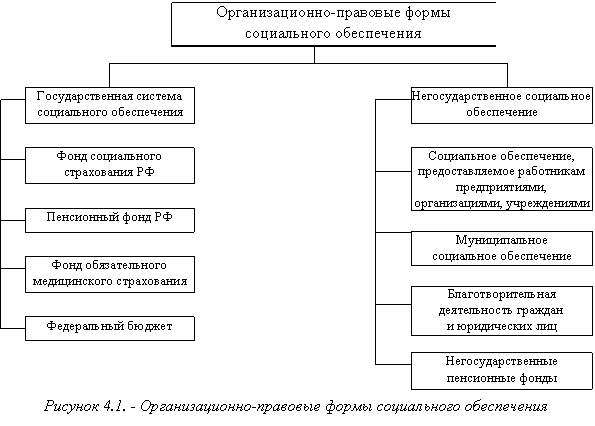 Организационно-правовые формы социального обеспечения

Государственная система социального обеспечения

Фонд социального страхования РФ

Пенсионный фонд РФ

Фонд обязательного медицинского страхования

Федеральный бюджет

Негосударственное социальное обеспечение

Социальное обеспечение, предоставляемое работникам предприятиями, организациями, учреждениями

Муниципальное социальное обеспечение

Благотворительная деятельность граждан и юридических лиц

Негосударственные пенсионные фонды

Рисунок 4.1. - Организационно-правовые формы социального обеспечения